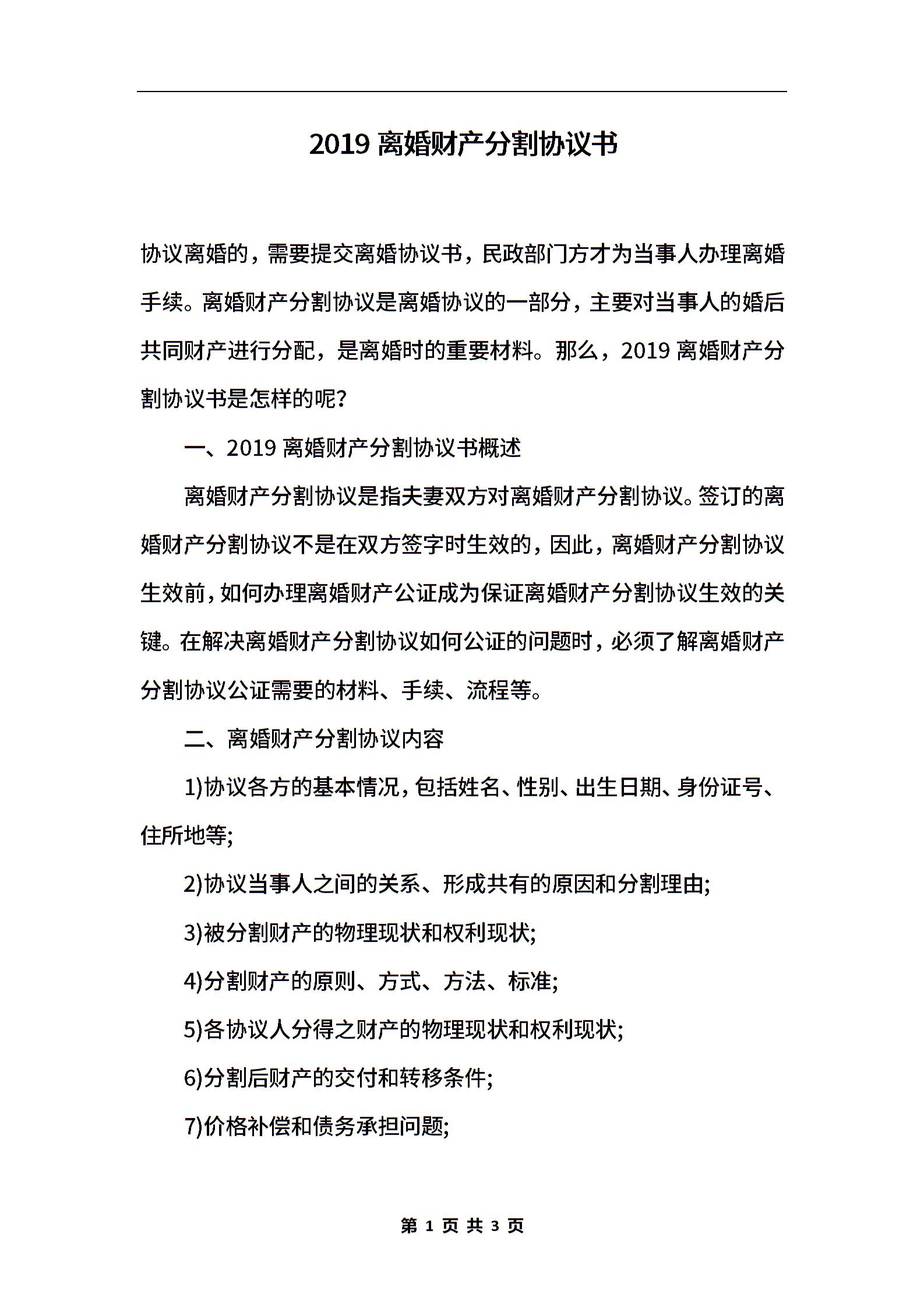 2019 离婚财产分割协议书

协议离婚的，需要提交离婚协议书，民政部门方才为当事人办理离婚手续。离婚财产分割协议是离婚协议的一部分，主要对当事人的婚后共同财产进行分配，是离婚时的重要材料。那么，2019 离婚财产分割协议书是怎样的呢?

一、2019 离婚财产分割协议书概述

离婚财产分割协议是指夫妻双方对离婚财产分割协议。签订的离婚财产分割协议不是在双方签字时生效的，因此，离婚财产分割协议生效前，如何办理离婚财产公证成为保证离婚财产分割协议生效的关键。在解决离婚财产分割协议如何公证的问题时，必须了解离婚财产分割协议公证需要的材料、手续、流程等。

二、离婚财产分割协议内容

1)协议各方的基本情况，包括姓名、性别、出生日期、身份证号、住所地等;

2)协议当事人之间的关系、形成共有的原因和分割理由;

3)被分割财产的物理现状和权利现状;

4)分割财产的原则、方式、方法、标准;

5)各协议人分得之财产的物理现状和权利现状;

6)分割后财产的交付和转移条件;

7)价格补偿和债务承担问题;

第 1 页 共 3 页